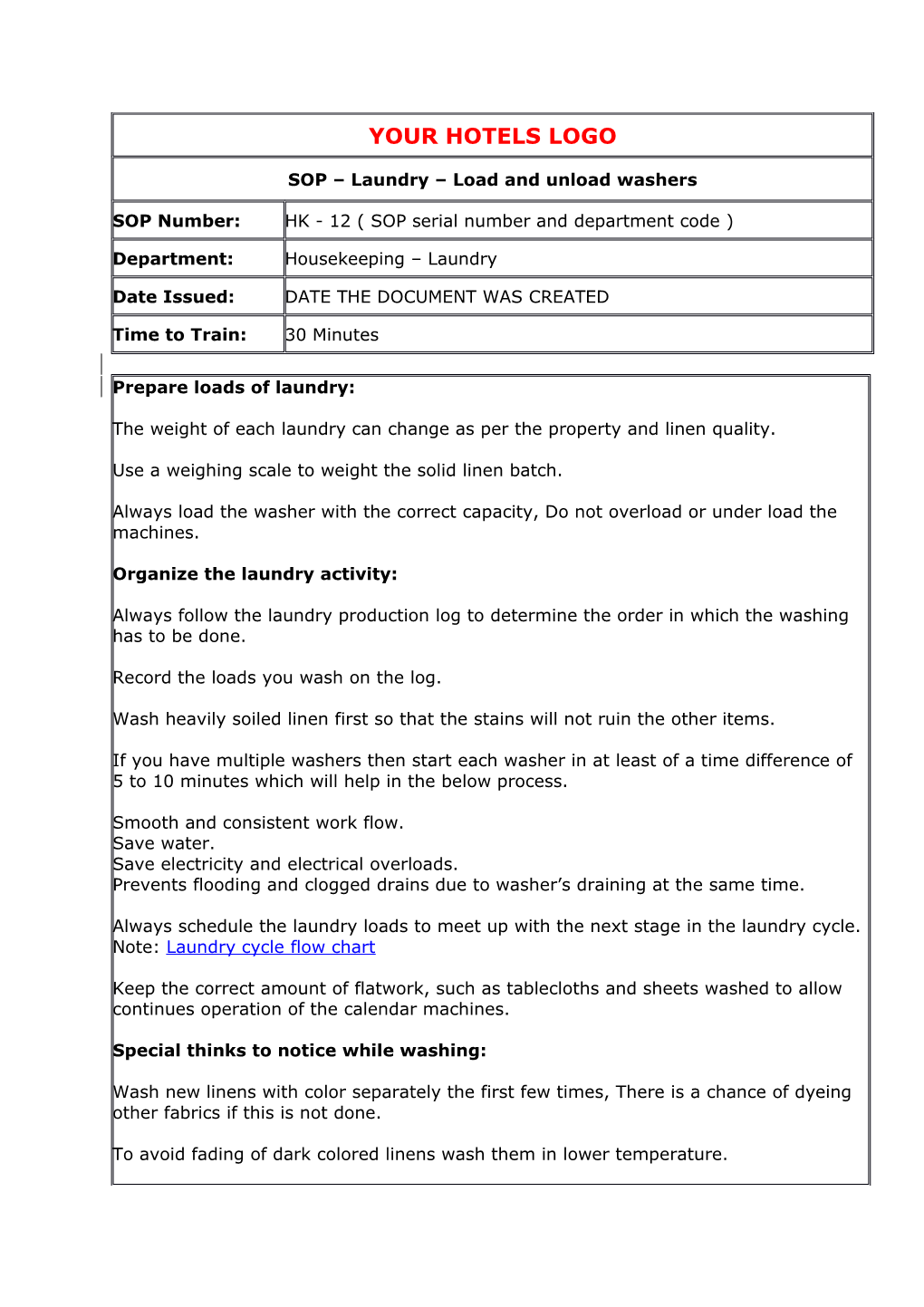 YOUR HOTELS LOGO

SOP – Laundry – Load and unload washers

| SOP Number: | HK - 12 ( SOP serial number and department code ) |
|---|---|
| Department: | Housekeeping – Laundry |
| Date Issued: | DATE THE DOCUMENT WAS CREATED |
| Time to Train: | 30 Minutes |

Prepare loads of laundry:

The weight of each laundry can change as per the property and linen quality.

Use a weighing scale to weight the solid linen batch.

Always load the washer with the correct capacity, Do not overload or under load the machines.

Organize the laundry activity:

Always follow the laundry production log to determine the order in which the washing has to be done.

Record the loads you wash on the log.

Wash heavily soiled linen first so that the stains will not ruin the other items.

If you have multiple washers then start each washer in at least of a time difference of 5 to 10 minutes which will help in the below process.

Smooth and consistent work flow.
Save water.
Save electricity and electrical overloads.
Prevents flooding and clogged drains due to washer's draining at the same time.

Always schedule the laundry loads to meet up with the next stage in the laundry cycle.
Note: Laundry cycle flow chart

Keep the correct amount of flatwork, such as tablecloths and sheets washed to allow continues operation of the calendar machines.

Special thinks to notice while washing:

Wash new linens with color separately the first few times, There is a chance of dyeing other fabrics if this is not done.

To avoid fading of dark colored linens wash them in lower temperature.